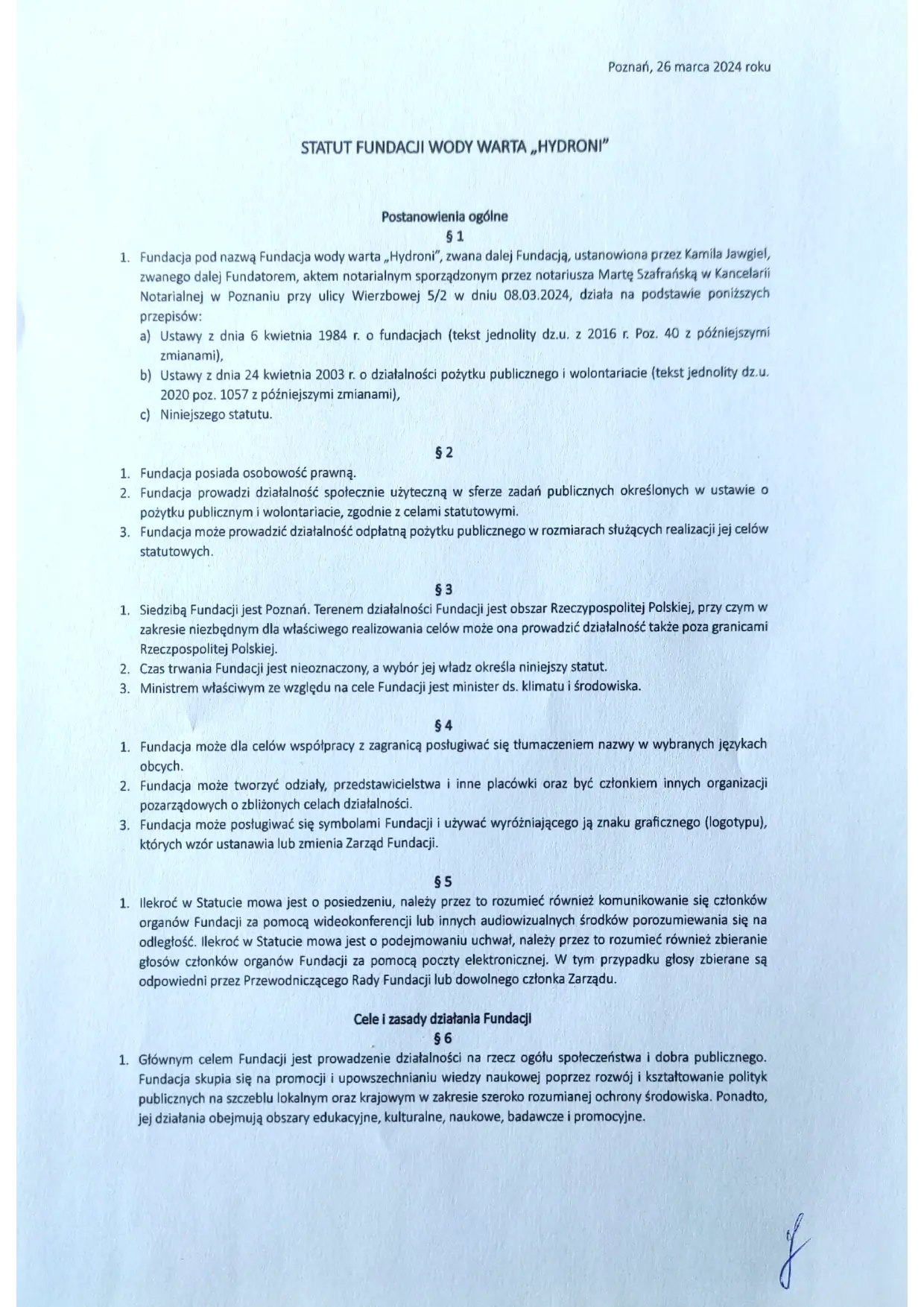 Poznań, 26 marca 2024 roku

STATUT FUNDACJI WODY WARTA „HYDRONI"

Postanowienia ogólne

§ 1

1. Fundacja pod nazwą Fundacja wody warta „Hydroni", zwana dalej Fundacją, ustanowiona przez Kamila Jawgiel, zwanego dalej Fundatorem, aktem notarialnym sporządzonym przez notariusza Martę Szafrańską w Kancelarii Notarialnej w Poznaniu przy ulicy Wierzbowej 5/2 w dniu 08.03.2024, działa na podstawie poniższych przepisów:
a) Ustawy z dnia 6 kwietnia 1984 r. o fundacjach (tekst jednolity dz.u. z 2016 r. Poz. 40 z późniejszymi zmianami),
b) Ustawy z dnia 24 kwietnia 2003 r. o działalności pożytku publicznego i wolontariacie (tekst jednolity dz.u. 2020 poz. 1057 z późniejszymi zmianami),
c) Niniejszego statutu.

§ 2

1. Fundacja posiada osobowość prawną.
2. Fundacja prowadzi działalność społecznie użyteczną w sferze zadań publicznych określonych w ustawie o pożytku publicznym i wolontariacie, zgodnie z celami statutowymi.
3. Fundacja może prowadzić działalność odpłatną pożytku publicznego w rozmiarach służących realizacji jej celów statutowych.

§ 3

1. Siedzibą Fundacji jest Poznań. Terenem działalności Fundacji jest obszar Rzeczypospolitej Polskiej, przy czym w zakresie niezbędnym dla właściwego realizowania celów może ona prowadzić działalność także poza granicami Rzeczpospolitej Polskiej.
2. Czas trwania Fundacji jest nieoznaczony, a wybór jej władz określa niniejszy statut.
3. Ministrem właściwym ze względu na cele Fundacji jest minister ds. klimatu i środowiska.

§ 4

1. Fundacja może dla celów współpracy z zagranicą posługiwać się tłumaczeniem nazwy w wybranych językach obcych.
2. Fundacja może tworzyć odziały, przedstawicielstwa i inne placówki oraz być członkiem innych organizacji pozarządowych o zbliżonych celach działalności.
3. Fundacja może posługiwać się symbolami Fundacji i używać wyróżniającego ją znaku graficznego (logotypu), których wzór ustanawia lub zmienia Zarząd Fundacji.

§ 5

1. Ilekroć w Statucie mowa jest o posiedzeniu, należy przez to rozumieć również komunikowanie się członków organów Fundacji za pomocą wideokonferencji lub innych audiowizualnych środków porozumiewania się na odległość. Ilekroć w Statucie mowa jest o podejmowaniu uchwał, należy przez to rozumieć również zbieranie głosów członków organów Fundacji za pomocą poczty elektronicznej. W tym przypadku głosy zbierane są odpowiedni przez Przewodniczącego Rady Fundacji lub dowolnego członka Zarządu.

Cele i zasady działania Fundacji

§ 6

1. Głównym celem Fundacji jest prowadzenie działalności na rzecz ogółu społeczeństwa i dobra publicznego. Fundacja skupia się na promocji i upowszechnianiu wiedzy naukowej poprzez rozwój i kształtowanie polityk publicznych na szczeblu lokalnym oraz krajowym w zakresie szeroko rozumianej ochrony środowiska. Ponadto, jej działania obejmują obszary edukacyjne, kulturalne, naukowe, badawcze i promocyjne.